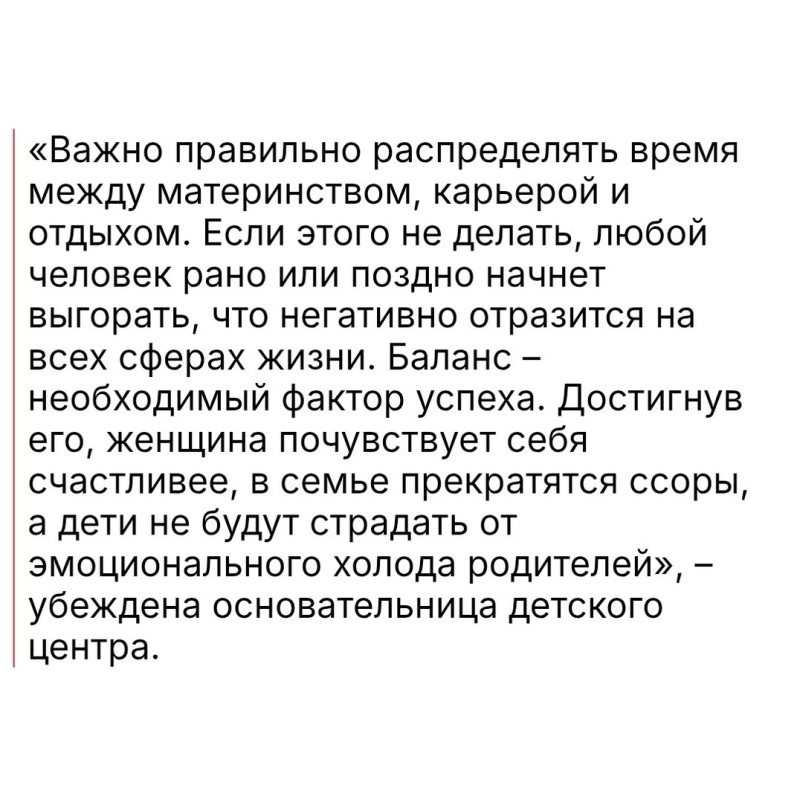 «Важно правильно распределять время между материнством, карьерой и отдыхом. Если этого не делать, любой человек рано или поздно начнет выгорать, что негативно отразится на всех сферах жизни. Баланс – необходимый фактор успеха. Достигнув его, женщина почувствует себя счастливее, в семье прекратятся ссоры, а дети не будут страдать от эмоционального холода родителей», – убеждена основательница детского центра.